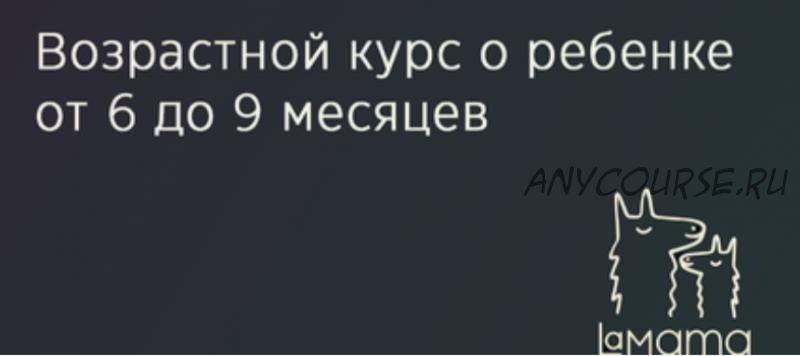 Возрастной курс о ребенке от 6 до 9 месяцев

ANYCOURSE.RU

lamama